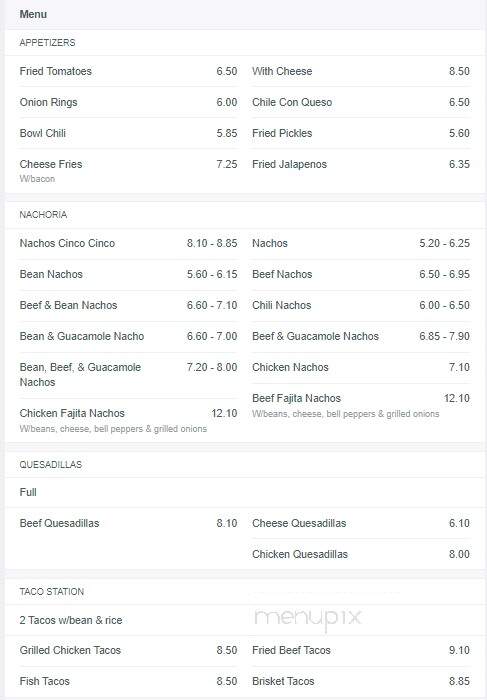 Menu

APPETIZERS

Fried Tomatoes 6.50

Onion Rings 6.00

Bowl Chili 5.85

Cheese Fries 7.25
W/bacon

With Cheese 8.50

Chile Con Queso 6.50

Fried Pickles 5.60

Fried Jalapenos 6.35

NACHORIA

Nachos Cinco Cinco 8.10 - 8.85

Bean Nachos 5.60 - 6.15

Beef & Bean Nachos 6.60 - 7.10

Bean & Guacamole Nacho 6.60 - 7.00

Bean, Beef, & Guacamole Nachos 7.20 - 8.00

Chicken Fajita Nachos 12.10
W/beans, cheese, bell peppers & grilled onions

Nachos 5.20 - 6.25

Beef Nachos 6.50 - 6.95

Chili Nachos 6.00 - 6.50

Beef & Guacamole Nachos 6.85 - 7.90

Chicken Nachos 7.10

Beef Fajita Nachos 12.10
W/beans, cheese, bell peppers & grilled onions

QUESADILLAS

Full

Beef Quesadillas 8.10

Cheese Quesadillas 6.10

Chicken Quesadillas 8.00

TACO STATION

2 Tacos w/bean & rice

menupix

Grilled Chicken Tacos 8.50

Fish Tacos 8.50

Fried Beef Tacos 9.10

Brisket Tacos 8.85